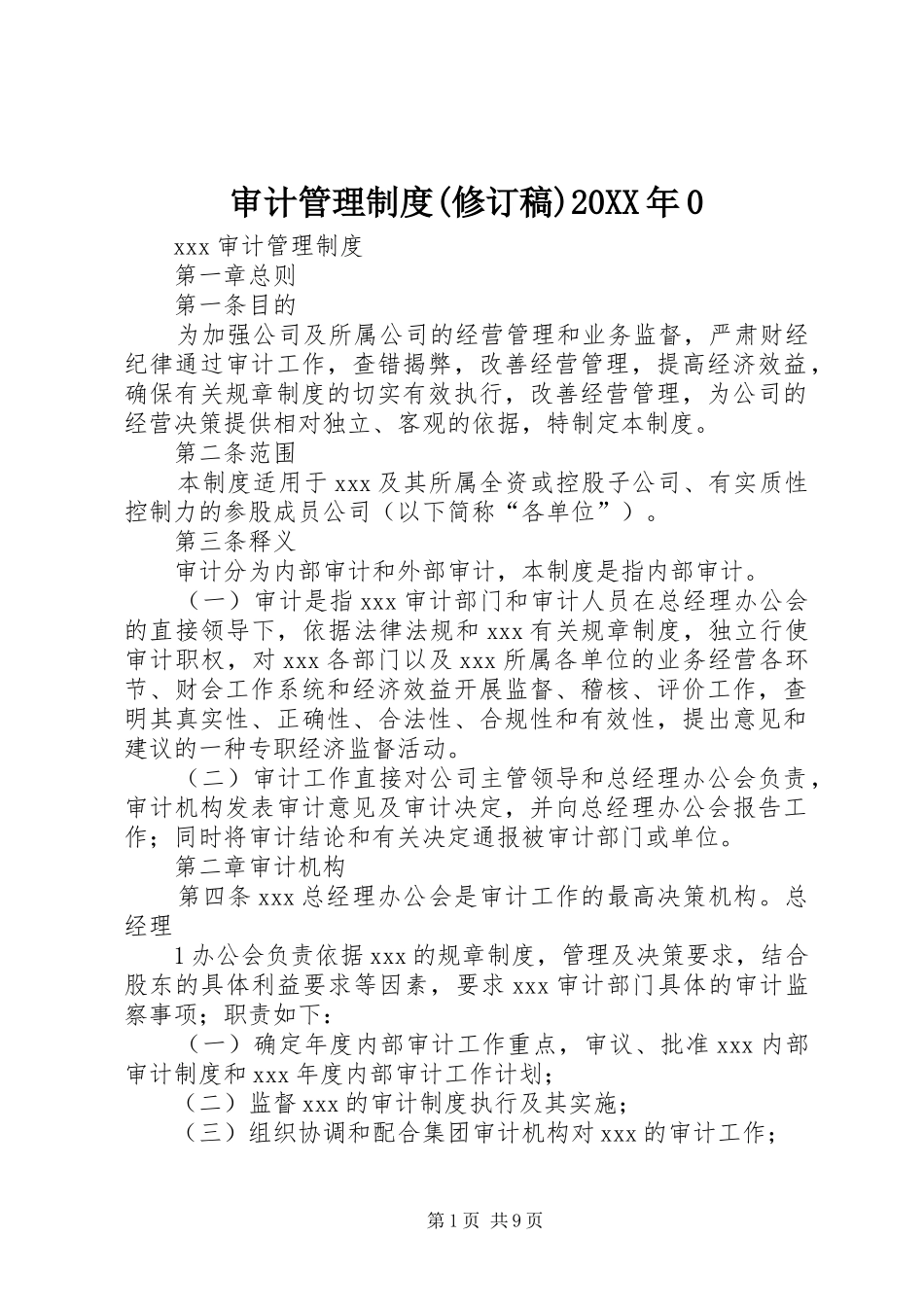 审计管理制度(修订稿)20XX年0

xxx审计管理制度

第一章总则

第一条目的

为加强公司及所属公司的经营管理和业务监督，严肃财经纪律通过审计工作，查错揭弊，改善经营管理，提高经济效益，确保有关规章制度的切实有效执行，改善经营管理，为公司的经营决策提供相对独立、客观的依据，特制定本制度。

第二条范围

本制度适用于xxx及其所属全资或控股子公司、有实质性控制力的参股成员公司（以下简称“各单位”）。

第三条释义

审计分为内部审计和外部审计，本制度是指内部审计。

（一）审计是指xxx审计部门和审计人员在总经理办公会的直接领导下，依据法律法规和xxx有关规章制度，独立行使审计职权，对xxx各部门以及xxx所属各单位的业务经营各环节、财会工作系统和经济效益开展监督、稽核、评价工作，查明其真实性、正确性、合法性、合规性和有效性，提出意见和建议的一种专职经济监督活动。

（二）审计工作直接对公司主管领导和总经理办公会负责，审计机构发表审计意见及审计决定，并向总经理办公会报告工作；同时将审计结论和有关决定通报被审计部门或单位。

第二章审计机构

第四条xxx总经理办公会是审计工作的最高决策机构。总经理

1办公会负责依据xxx的规章制度，管理及决策要求，结合股东的具体利益要求等因素，要求xxx审计部门具体的审计监察事项；职责如下：

（一）确定年度内部审计工作重点，审议、批准xxx内部审计制度和xxx年度内部审计工作计划；

（二）监督xxx的审计制度执行及其实施；

（三）组织协调和配合集团审计机构对xxx的审计工作；

第1页 共9页